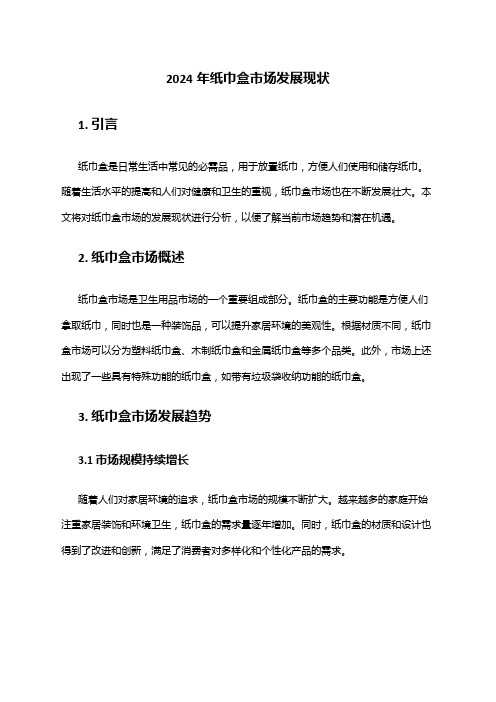 2024 年纸巾盒市场发展现状

1. 引言

纸巾盒是日常生活中常见的必需品，用于放置纸巾，方便人们使用和储存纸巾。随着生活水平的提高和人们对健康和卫生的重视，纸巾盒市场也在不断发展壮大。本文将对纸巾盒市场的发展现状进行分析，以便了解当前市场趋势和潜在机遇。

2. 纸巾盒市场概述

纸巾盒市场是卫生用品市场的一个重要组成部分。纸巾盒的主要功能是方便人们拿取纸巾，同时也是一种装饰品，可以提升家居环境的美观性。根据材质不同，纸巾盒市场可以分为塑料纸巾盒、木制纸巾盒和金属纸巾盒等多个品类。此外，市场上还出现了一些具有特殊功能的纸巾盒，如带有垃圾袋收纳功能的纸巾盒。

3. 纸巾盒市场发展趋势

3.1 市场规模持续增长

随着人们对家居环境的追求，纸巾盒市场的规模不断扩大。越来越多的家庭开始注重家居装饰和环境卫生，纸巾盒的需求量逐年增加。同时，纸巾盒的材质和设计也得到了改进和创新，满足了消费者对多样化和个性化产品的需求。